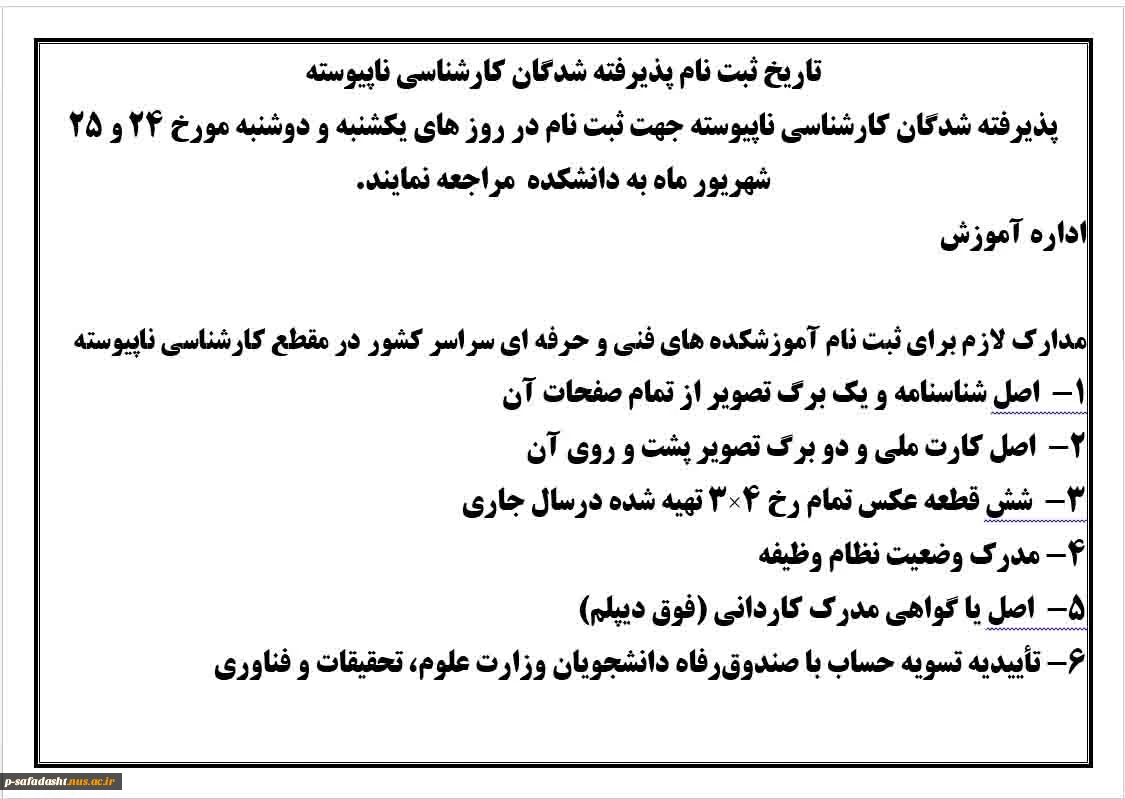 تاریخ ثبت نام پذیرفته شدگان کارشناسی ناپیوسته

پذیرفته شدگان کارشناسی ناپیوسته جهت ثبت نام در روز های یکشنبه و دوشنبه مورخ ۲۴ و ۲۵ شهریور ماه به دانشکده مراجعه نمایند.

اداره آموزش

مدارک لازم برای ثبت نام آموزشکده های فنی و حرفه ای سراسر کشور در مقطع کارشناسی ناپیوسته

۱- اصل شناسنامه و یک برگ تصویر از تمام صفحات آن

۲- اصل کارت ملی و دو برگ تصویر پشت و روی آن

۳- شش قطعه عکس تمام رخ ۴×۳ تهیه شده درسال جاری

۴- مدرک وضعیت نظام وظیفه

۵- اصل یا گواهی مدرک کاردانی (فوق دیپلم)

۶- تأییدیه تسویه حساب با صندوق‌رفاه دانشجویان وزارت علوم، تحقیقات و فناوری

p-safadasht.nus.ac.ir